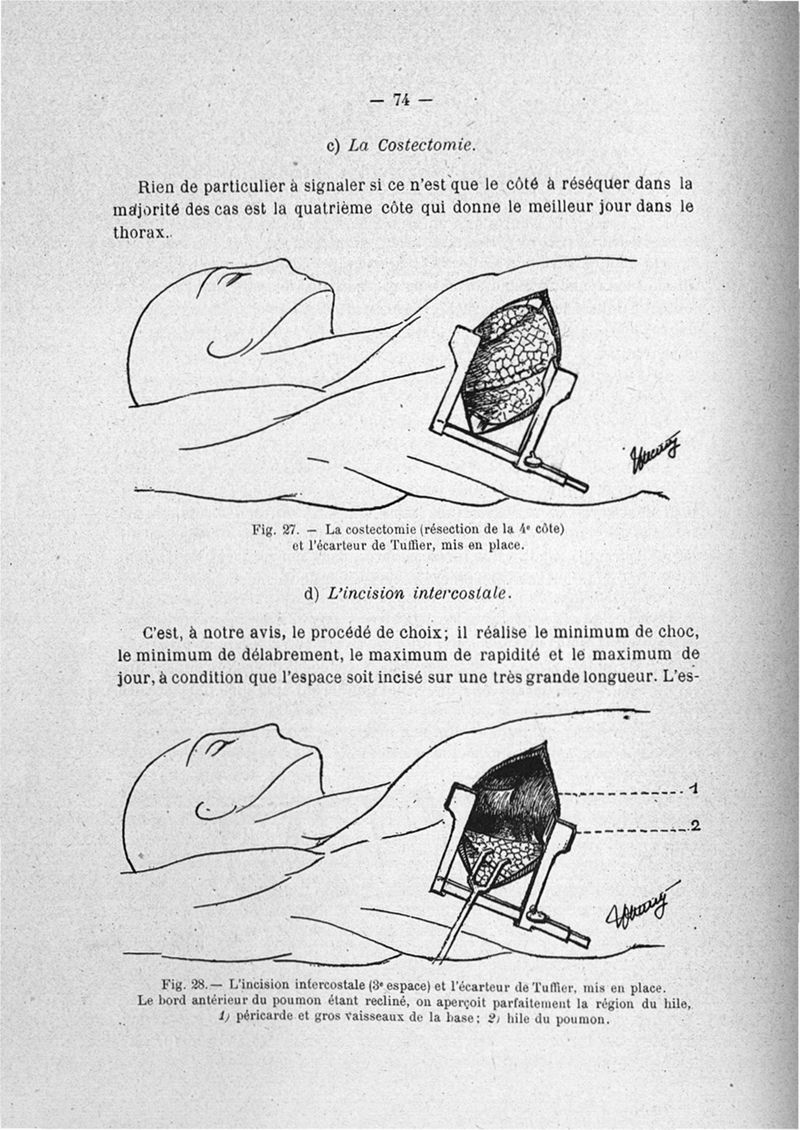 — 74 —

c) La Costectomie.

Rien de particulier à signaler si ce n'est que le côté à réséquer dans la majorité des cas est la quatrième côte qui donne le meilleur jour dans le thorax.

Fig. 27. — La costectomie (résection de la 4e côte) et l'écarteur de Tuffier, mis en place.

d) L'incision intercostale.

C'est, à notre avis, le procédé de choix; il réalise le minimum de choc, le minimum de délabrement, le maximum de rapidité et le maximum de jour, à condition que l'espace soit incisé sur une très grande longueur. L'es-

1

2

Fig. 28.— L'incision intercostale (3e espace) et l'écarteur de Tuffier, mis en place. Le bord antérieur du poumon étant recliné, on aperçoit parfaitement la région du hile, 1) péricarde et gros vaisseaux de la base; 2) hile du poumon.